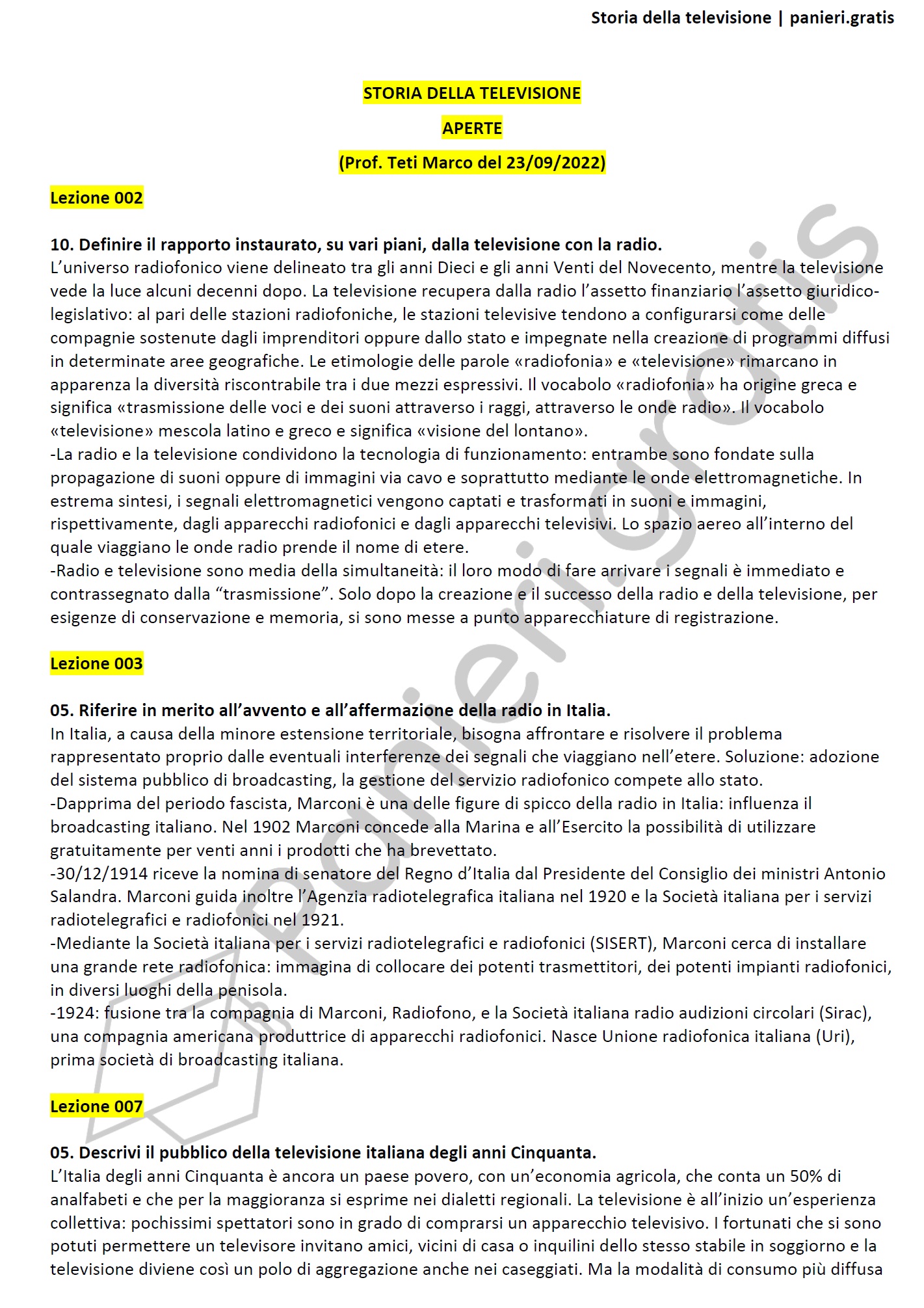 Storia della televisione | panieri.gratis

STORIA DELLA TELEVISIONE

APERTE

(Prof. Teti Marco del 23/09/2022)

Lezione 002

10. Definire il rapporto instaurato, su vari piani, dalla televisione con la radio.
L'universo radiofonico viene delineato tra gli anni Dieci e gli anni Venti del Novecento, mentre la televisione vede la luce alcuni decenni dopo. La televisione recupera dalla radio l'assetto finanziario l'assetto giuridico-legislativo: al pari delle stazioni radiofoniche, le stazioni televisive tendono a configurarsi come delle compagnie sostenute dagli imprenditori oppure dallo stato e impegnate nella creazione di programmi diffusi in determinate aree geografiche. Le etimologie delle parole «radiofonia» e «televisione» rimarcano in apparenza la diversità riscontrabile tra i due mezzi espressivi. Il vocabolo «radiofonia» ha origine greca e significa «trasmissione delle voci e dei suoni attraverso i raggi, attraverso le onde radio». Il vocabolo «televisione» mescola latino e greco e significa «visione del lontano».
-La radio e la televisione condividono la tecnologia di funzionamento: entrambe sono fondate sulla propagazione di suoni oppure di immagini via cavo e soprattutto mediante le onde elettromagnetiche. In estrema sintesi, i segnali elettromagnetici vengono captati e trasformati in suoni e immagini, rispettivamente, dagli apparecchi radiofonici e dagli apparecchi televisivi. Lo spazio aereo all'interno del quale viaggiano le onde radio prende il nome di etere.
-Radio e televisione sono media della simultaneità: il loro modo di fare arrivare i segnali è immediato e contrassegnato dalla "trasmissione". Solo dopo la creazione e il successo della radio e della televisione, per esigenze di conservazione e memoria, si sono messe a punto apparecchiature di registrazione.

Lezione 003

05. Riferire in merito all'avvento e all'affermazione della radio in Italia.
In Italia, a causa della minore estensione territoriale, bisogna affrontare e risolvere il problema rappresentato proprio dalle eventuali interferenze dei segnali che viaggiano nell'etere. Soluzione: adozione del sistema pubblico di broadcasting, la gestione del servizio radiofonico compete allo stato.
-Dapprima del periodo fascista, Marconi è una delle figure di spicco della radio in Italia: influenza il broadcasting italiano. Nel 1902 Marconi concede alla Marina e all'Esercito la possibilità di utilizzare gratuitamente per venti anni i prodotti che ha brevettato.
-30/12/1914 riceve la nomina di senatore del Regno d'Italia dal Presidente del Consiglio dei ministri Antonio Salandra. Marconi guida inoltre l'Agenzia radiotelegrafica italiana nel 1920 e la Società italiana per i servizi radiotelegrafici e radiofonici nel 1921.
-Mediante la Società italiana per i servizi radiotelegrafici e radiofonici (SISERT), Marconi cerca di installare una grande rete radiofonica: immagina di collocare dei potenti trasmettitori, dei potenti impianti radiofonici, in diversi luoghi della penisola.
-1924: fusione tra la compagnia di Marconi, Radiofono, e la Società italiana radio audizioni circolari (Sirac), una compagnia americana produttrice di apparecchi radiofonici. Nasce Unione radiofonica italiana (Uri), prima società di broadcasting italiana.

Lezione 007

05. Descrivi il pubblico della televisione italiana degli anni Cinquanta.
L'Italia degli anni Cinquanta è ancora un paese povero, con un'economia agricola, che conta un 50% di analfabeti e che per la maggioranza si esprime nei dialetti regionali. La televisione è all'inizio un'esperienza collettiva: pochissimi spettatori sono in grado di comprarsi un apparecchio televisivo. I fortunati che si sono potuti permettere un televisore invitano amici, vicini di casa o inquilini dello stesso stabile in soggiorno e la televisione diviene così un polo di aggregazione anche nei caseggiati. Ma la modalità di consumo più diffusa

panieri.gratis